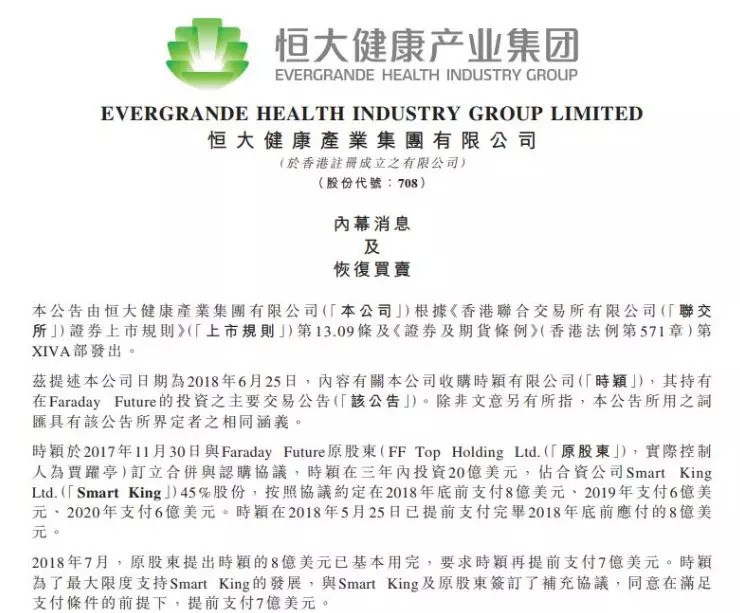 恒大健康产业集团
EVERGRANDE HEALTH INDUSTRY GROUP

EVERGRANDE HEALTH INDUSTRY GROUP LIMITED
恒大健康產業集團有限公司
(於香港註冊成立之有限公司)
(股份代號:708)

內幕消息
及
恢復買賣

本公告由恒大健康產業集團有限公司(「本公司」)根據《香港聯合交易所有限公司(「聯交所」)證券上市規則》(「上市規則」)第13.09條及《證券及期貨條例》(香港法例第571章)第XIVA部發出。

茲提述本公司日期為2018年6月25日,內容有關本公司收購時穎有限公司(「時穎」),其持有在Faraday Future的投資之主要交易公告(「該公告」)。除非文意另有所指,本公告所用之詞匯具有該公告所界定者之相同涵義。

時穎於2017年11月30日與Faraday Future原股東(FF Top Holding Ltd.(「原股東」),實際控制人為賈躍亭)訂立合併與認購協議,時穎在三年內投資20億美元,佔合資公司Smart King Ltd.(「Smart King」)45%股份,按照協議約定在2018年底前支付8億美元、2019年支付6億美元、2020年支付6億美元。時穎在2018年5月25日已提前支付完畢2018年底前應付的8億美元。

2018年7月,原股東提出時穎的8億美元已基本用完,要求時穎再提前支付7億美元。時穎為了最大限度支持Smart King的發展,與Smart King及原股東簽訂了補充協議,同意在滿足支付條件的前提下,提前支付7億美元。